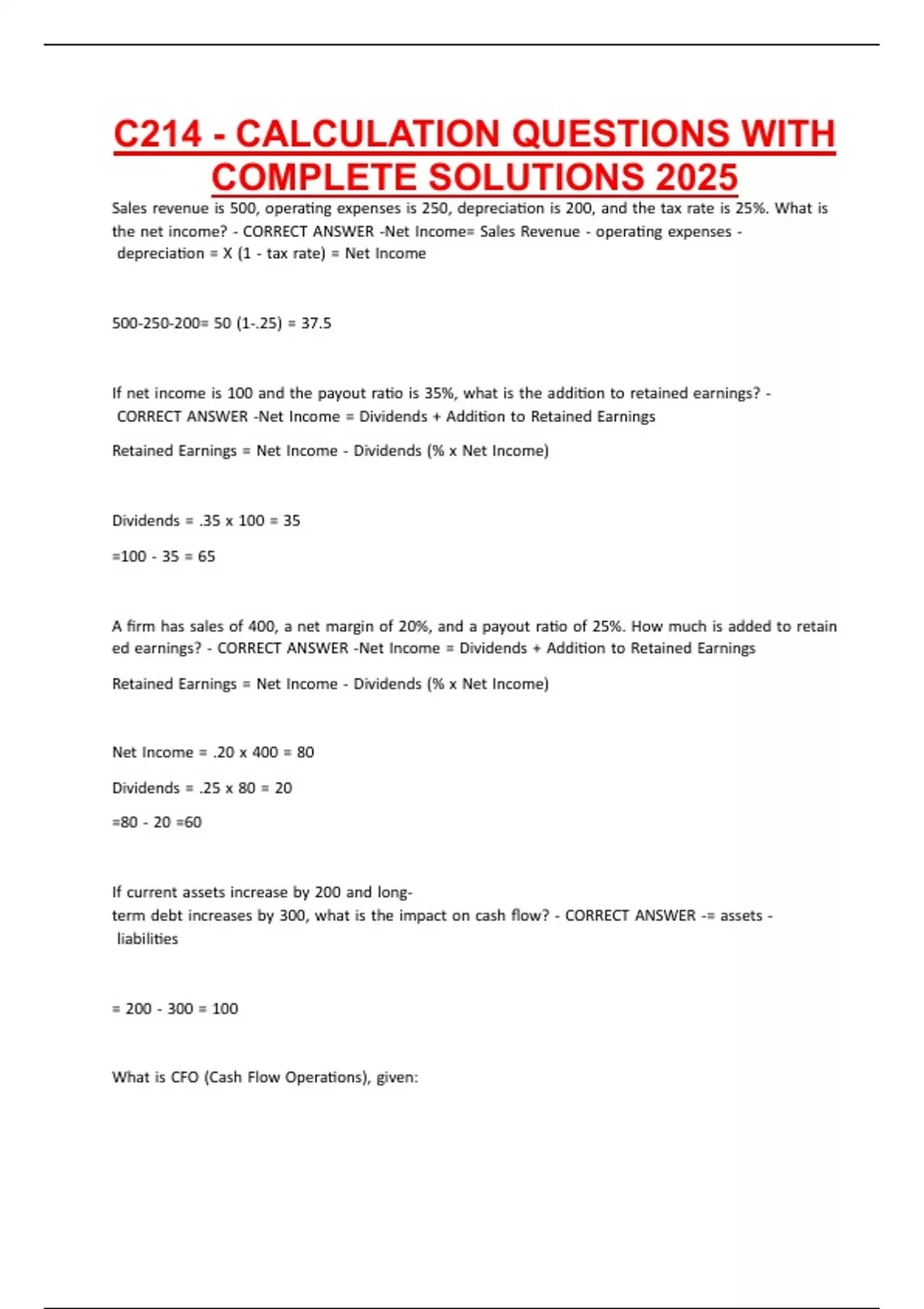 C214 - CALCULATION QUESTIONS WITH COMPLETE SOLUTIONS 2025

Sales revenue is 500, operating expenses is 250, depreciation is 200, and the tax rate is 25%. What is the net income? - CORRECT ANSWER -Net Income= Sales Revenue - operating expenses - depreciation = X (1 - tax rate) = Net Income

500-250-200= 50 (1-.25) = 37.5

If net income is 100 and the payout ratio is 35%, what is the addition to retained earnings? - CORRECT ANSWER -Net Income = Dividends + Addition to Retained Earnings

Retained Earnings = Net Income - Dividends (% x Net Income)

Dividends = .35 x 100 = 35

=100 - 35 = 65

A firm has sales of 400, a net margin of 20%, and a payout ratio of 25%. How much is added to retain ed earnings? - CORRECT ANSWER -Net Income = Dividends + Addition to Retained Earnings

Retained Earnings = Net Income - Dividends (% x Net Income)

Net Income = .20 x 400 = 80

Dividends = .25 x 80 = 20

=80 - 20 =60

If current assets increase by 200 and long-term debt increases by 300, what is the impact on cash flow? - CORRECT ANSWER -= assets - liabilities

= 200 - 300 = 100

What is CFO (Cash Flow Operations), given: